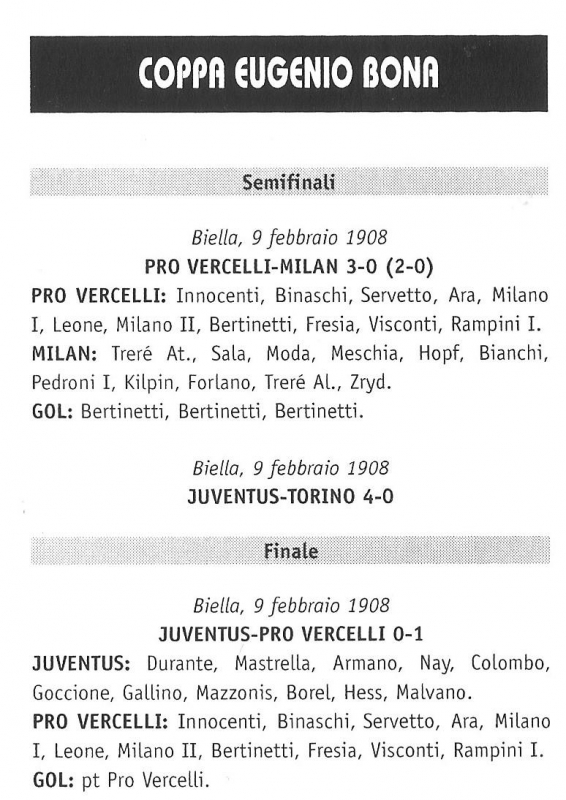 COPPA EUGENIO BONA

Semifinali

Biella, 9 febbraio 1908
PRO VERCELLI-MILAN 3-0 (2-0)
PRO VERCELLI: Innocenti, Binaschi, Servetto, Ara, Milano I, Leone, Milano II, Bertinetti, Fresia, Visconti, Rampini I.
MILAN: Treré At., Sala, Moda, Meschia, Hopf, Bianchi, Pedroni I, Kilpin, Forlano, Treré Al., Zryd.
GOL: Bertinetti, Bertinetti, Bertinetti.

Biella, 9 febbraio 1908
JUVENTUS-TORINO 4-0

Finale

Biella, 9 febbraio 1908
JUVENTUS-PRO VERCELLI 0-1
JUVENTUS: Durante, Mastrella, Armano, Nay, Colombo, Goccione, Gallino, Mazzonis, Borel, Hess, Malvano.
PRO VERCELLI: Innocenti, Binaschi, Servetto, Ara, Milano I, Leone, Milano II, Bertinetti, Fresia, Visconti, Rampini I.
GOL: pt Pro Vercelli.